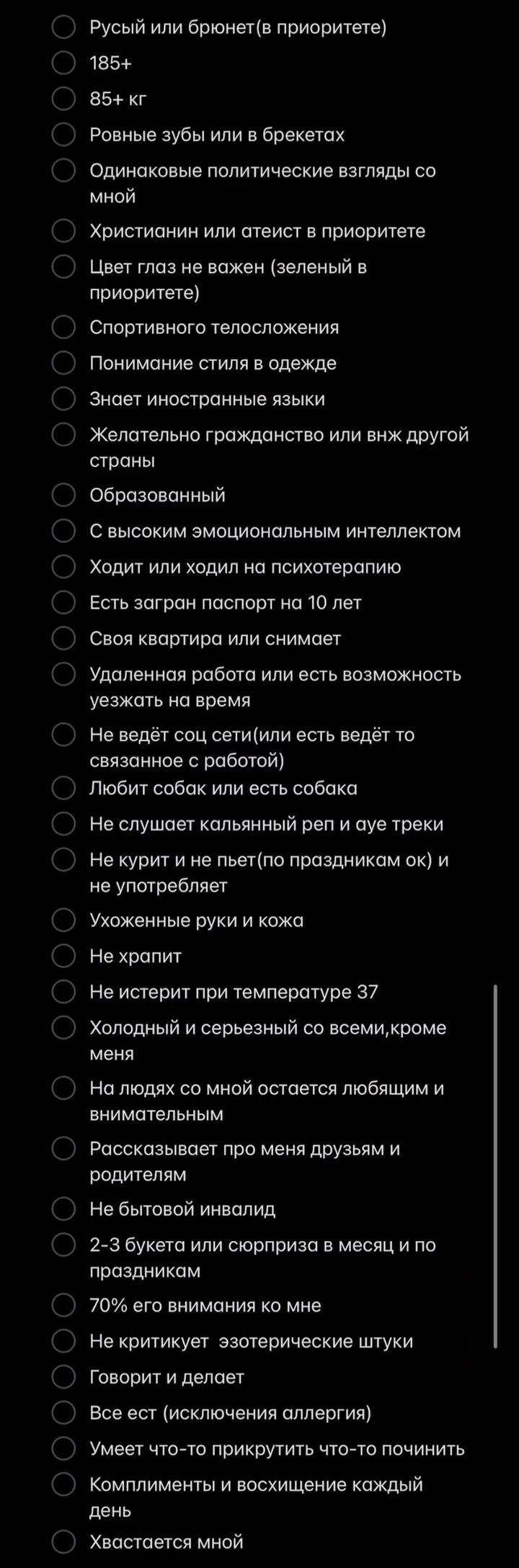 Русый или брюнет(в приоритете)

185+

85+ кг

Ровные зубы или в брекетах

Одинаковые политические взгляды со мной

Христианин или атеист в приоритете

Цвет глаз не важен (зеленый в приоритете)

Спортивного телосложения

Понимание стиля в одежде

Знает иностранные языки

Желательно гражданство или внж другой страны

Образованный

С высоким эмоциональным интеллектом

Ходит или ходил на психотерапию

Есть загран паспорт на 10 лет

Своя квартира или снимает

Удаленная работа или есть возможность уезжать на время

Не ведёт соц сети(или есть ведёт то связанное с работой)

Любит собак или есть собака

Не слушает кальянный реп и ауе треки

Не курит и не пьет(по праздникам ок) и не употребляет

Ухоженные руки и кожа

Не храпит

Не истерит при температуре 37

Холодный и серьезный со всеми,кроме меня

На людях со мной остается любящим и внимательным

Рассказывает про меня друзьям и родителям

Не бытовой инвалид

2-3 букета или сюрприза в месяц и по праздникам

70% его внимания ко мне

Не критикует эзотерические штуки

Говорит и делает

Все ест (исключения аллергия)

Умеет что-то прикрутить что-то починить

Комплименты и восхищение каждый день

Хвастается мной